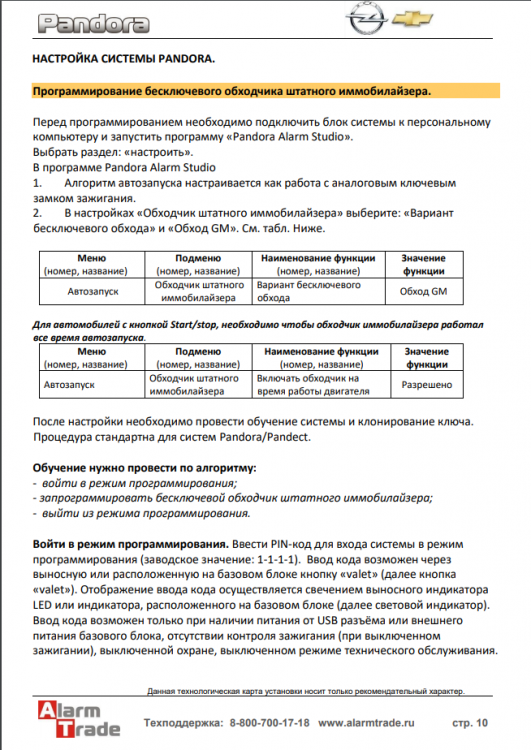 Pandora

НАСТРОЙКА СИСТЕМЫ PANDORA.

Программирование бесключевого обходчика штатного иммобилайзера.

Перед программированием необходимо подключить блок системы к персональному компьютеру и запустить программу «Pandora Alarm Studio».
Выбрать раздел: «настроить».
В программе Pandora Alarm Studio
1. Алгоритм автозапуска настраивается как работа с аналоговым ключевым замком зажигания.
2. В настройках «Обходчик штатного иммобилайзера» выберите: «Вариант бесключевого обхода» и «Обход GM». См. табл. Ниже.

| Меню (номер, название) | Подменю (номер, название) | Наименование функции (номер, название) | Значение функции |
|---|---|---|---|
| Автозапуск | Обходчик штатного иммобилайзера | Вариант бесключевого обхода | Обход GM |

Для автомобилей с кнопкой Start/stop, необходимо чтобы обходчик иммобилайзера работал все время автозапуска.

| Меню (номер, название) | Подменю (номер, название) | Наименование функции (номер, название) | Значение функции |
|---|---|---|---|
| Автозапуск | Обходчик штатного иммобилайзера | Включать обходчик на время работы двигателя | Разрешено |

После настройки необходимо провести обучение системы и клонирование ключа. Процедура стандартна для систем Pandora/Pandect.

Обучение нужно провести по алгоритму:
- войти в режим программирования;
- запрограммировать бесключевой обходчик штатного иммобилайзера;
- выйти из режима программирования.

Войти в режим программирования. Ввести PIN-код для входа системы в режим программирования (заводское значение: 1-1-1-1). Ввод кода возможен через выносную или расположенную на базовом блоке кнопку «valet» (далее кнопка «valet»). Отображение ввода кода осуществляется свечением выносного индикатора LED или индикатора, расположенного на базовом блоке (далее световой индикатор). Ввод кода возможен только при наличии питания от USB разъёма или внешнего питания базового блока, отсутствии контроля зажигания (при выключенном зажигании), выключенной охране, выключенном режиме технического обслуживания.

Данная технологическая карта установки носит только рекомендательный характер.

Alarm Trade

Техподдержка: 8-800-700-17-18 www.alarmtrade.ru стр. 10